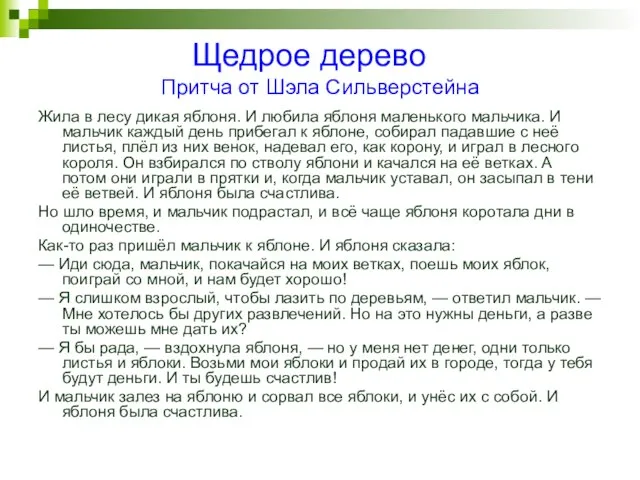 Щедрое дерево
Притча от Шэла Сильверстейна

Жила в лесу дикая яблоня. И любила яблоня маленького мальчика. И мальчик каждый день прибегал к яблоне, собирал падавшие с неё листья, плёл из них венок, надевал его, как корону, и играл в лесного короля. Он взбирался по стволу яблони и качался на её ветках. А потом они играли в прятки и, когда мальчик уставал, он засыпал в тени её ветвей. И яблоня была счастлива.

Но шло время, и мальчик подрастал, и всё чаще яблоня коротала дни в одиночестве.

Как-то раз пришёл мальчик к яблоне. И яблоня сказала:

— Иди сюда, мальчик, покачайся на моих ветках, поешь моих яблок, поиграй со мной, и нам будет хорошо!

— Я слишком взрослый, чтобы лазить по деревьям, — ответил мальчик. — Мне хотелось бы других развлечений. Но на это нужны деньги, а разве ты можешь мне дать их?

— Я бы рада, — вздохнула яблоня, — но у меня нет денег, одни только листья и яблоки. Возьми мои яблоки и продай их в городе, тогда у тебя будут деньги. И ты будешь счастлив!

И мальчик залез на яблоню и сорвал все яблоки, и унёс их с собой. И яблоня была счастлива.